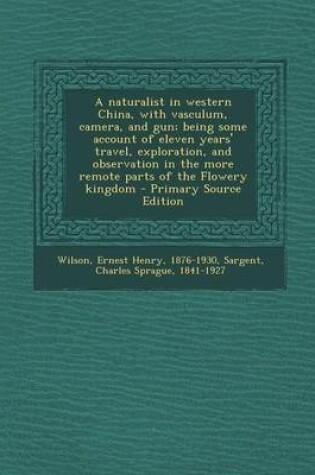 A naturalist in western China, with vasculum, camera, and gun; being some account of eleven years' travel, exploration, and observation in the more remote parts of the Flowery kingdom - Primary Source Edition

Wilson, Ernest Henry, 1876-1930, Sargent, Charles Sprague, 1841-1927